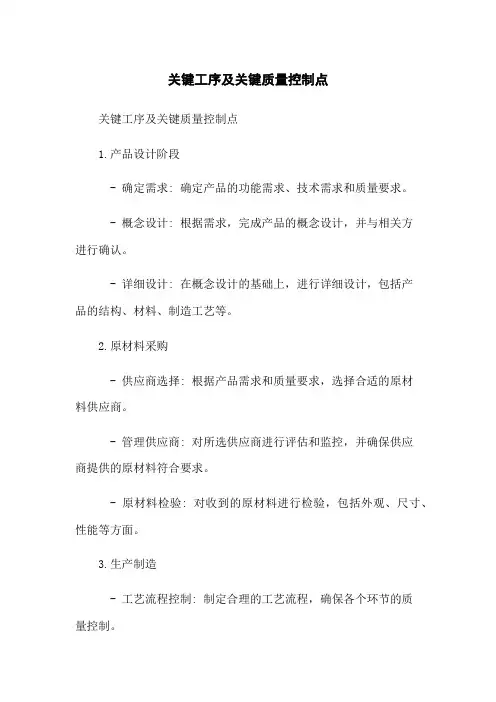 关键工序及关键质量控制点

关键工序及关键质量控制点

1. 产品设计阶段

- 确定需求：确定产品的功能需求、技术需求和质量要求。

- 概念设计：根据需求，完成产品的概念设计，并与相关方进行确认。

- 详细设计：在概念设计的基础上，进行详细设计，包括产品的结构、材料、制造工艺等。

2. 原材料采购

- 供应商选择：根据产品需求和质量要求，选择合适的原材料供应商。

- 管理供应商：对所选供应商进行评估和监控，并确保供应商提供的原材料符合要求。

- 原材料检验：对收到的原材料进行检验，包括外观、尺寸、性能等方面。

3. 生产制造

- 工艺流程控制：制定合理的工艺流程，确保各个环节的质量控制。